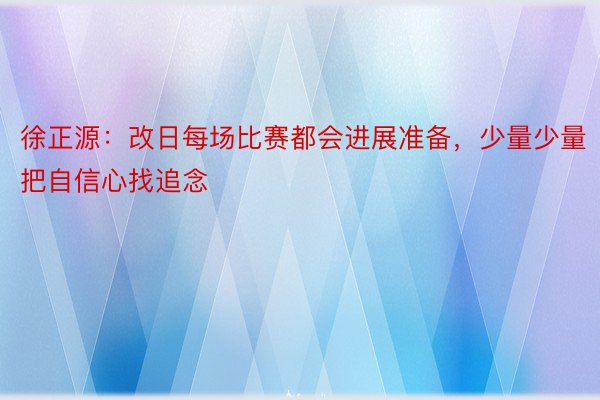 徐正源：改日每场比赛都会进展准备，少量少量把自信心找追念